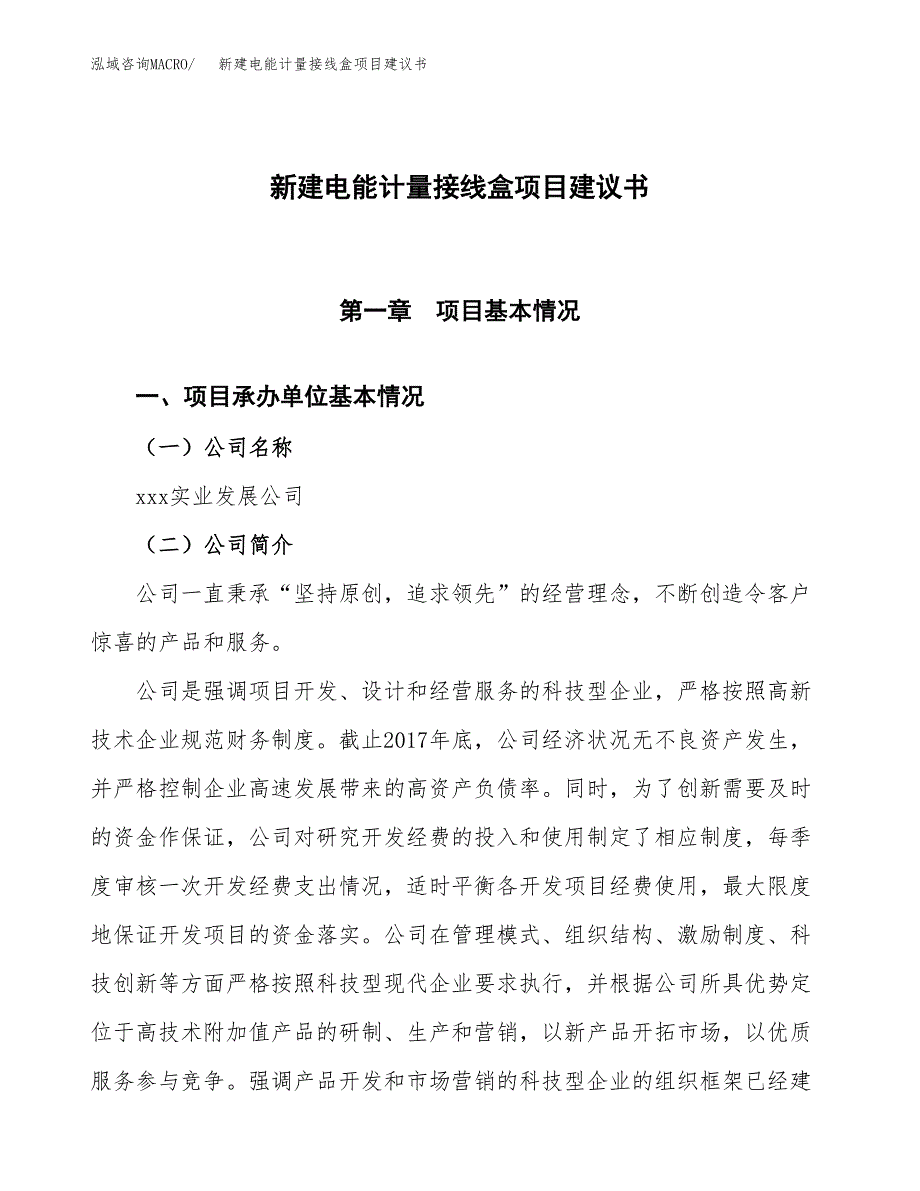 泓域咨询MACRO/　新建电能计量接线盒项目建议书

新建电能计量接线盒项目建议书

第一章　项目基本情况

一、项目承办单位基本情况

（一）公司名称

xxx实业发展公司

（二）公司简介

公司一直秉承“坚持原创，追求领先”的经营理念，不断创造令客户惊喜的产品和服务。

公司是强调项目开发、设计和经营服务的科技型企业，严格按照高新技术企业规范财务制度。截止2017年底，公司经济状况无不良资产发生，并严格控制企业高速发展带来的高资产负债率。同时，为了创新需要及时的资金作保证，公司对研究开发经费的投入和使用制定了相应制度，每季度审核一次开发经费支出情况，适时平衡各开发项目经费使用，最大限度地保证开发项目的资金落实。公司在管理模式、组织结构、激励制度、科技创新等方面严格按照科技型现代企业要求执行，并根据公司所具优势定位于高技术附加值产品的研制、生产和营销，以新产品开拓市场，以优质服务参与竞争。强调产品开发和市场营销的科技型企业的组织框架已经建